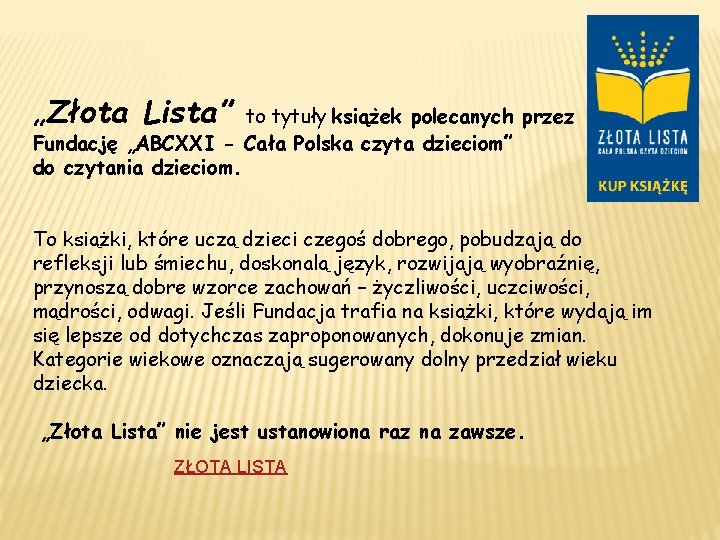 „Złota Lista” to tytuły książek polecanych przez Fundację „ABCXXI - Cała Polska czyta dzieciom” do czytania dzieciom.

ZŁOTA LISTA
CAŁA POLSKA CZYTA DZIECIOM
KUP KSIĄŻKĘ

To książki, które uczą dzieci czegoś dobrego, pobudzają do refleksji lub śmiechu, doskonalą język, rozwijają wyobraźnię, przynoszą dobre wzorce zachowań – życzliwości, uczciwości, mądrości, odwagi. Jeśli Fundacja trafia na książki, które wydają im się lepsze od dotychczas zaproponowanych, dokonuje zmian. Kategorie wiekowe oznaczają sugerowany dolny przedział wieku dziecka.

„Złota Lista” nie jest ustanowiona raz na zawsze.

ZŁOTA LISTA